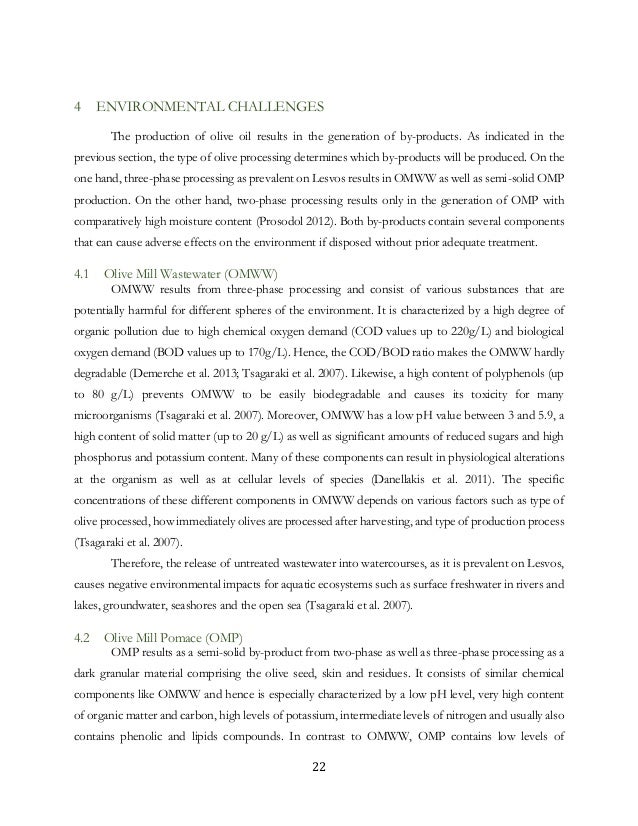 4 ENVIRONMENTAL CHALLENGES

The production of olive oil results in the generation of by-products. As indicated in the previous section, the type of olive processing determines which by-products will be produced. On the one hand, three-phase processing as prevalent on Lesvos results in OMWW as well as semi-solid OMP production. On the other hand, two-phase processing results only in the generation of OMP with comparatively high moisture content (Prosodol 2012). Both by-products contain several components that can cause adverse effects on the environment if disposed without prior adequate treatment.

4.1 Olive Mill Wastewater (OMWW)

OMWW results from three-phase processing and consist of various substances that are potentially harmful for different spheres of the environment. It is characterized by a high degree of organic pollution due to high chemical oxygen demand (COD values up to 220g/L) and biological oxygen demand (BOD values up to 170g/L). Hence, the COD/BOD ratio makes the OMWW hardly degradable (Demerche et al. 2013; Tsagaraki et al. 2007). Likewise, a high content of polyphenols (up to 80 g/L) prevents OMWW to be easily biodegradable and causes its toxicity for many microorganisms (Tsagaraki et al. 2007). Moreover, OMWW has a low pH value between 3 and 5.9, a high content of solid matter (up to 20 g/L) as well as significant amounts of reduced sugars and high phosphorus and potassium content. Many of these components can result in physiological alterations at the organism as well as at cellular levels of species (Danellakis et al. 2011). The specific concentrations of these different components in OMWW depends on various factors such as type of olive processed, how immediately olives are processed after harvesting, and type of production process (Tsagaraki et al. 2007).

Therefore, the release of untreated wastewater into watercourses, as it is prevalent on Lesvos, causes negative environmental impacts for aquatic ecosystems such as surface freshwater in rivers and lakes, groundwater, seashores and the open sea (Tsagaraki et al. 2007).

4.2 Olive Mill Pomace (OMP)

OMP results as a semi-solid by-product from two-phase as well as three-phase processing as a dark granular material comprising the olive seed, skin and residues. It consists of similar chemical components like OMWW and hence is especially characterized by a low pH level, very high content of organic matter and carbon, high levels of potassium, intermediate levels of nitrogen and usually also contains phenolic and lipids compounds. In contrast to OMWW, OMP contains low levels of

22